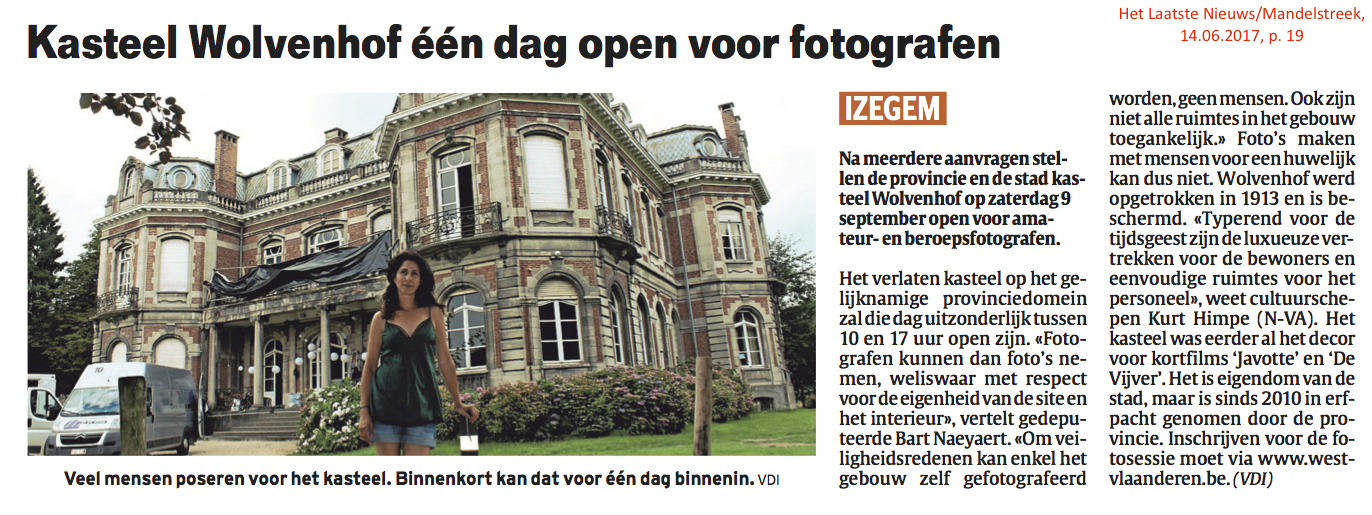 Het Laatste Nieuws/Mandelstreek, 14.06.2017, p. 19

Kasteel Wolvenhof één dag open voor fotografen

Veel mensen poseren voor het kasteel. Binnenkort kan dat voor één dag binnenin. VDI

IZEGEM

Na meerdere aanvragen stellen de provincie en de stad kasteel Wolvenhof op zaterdag 9 september open voor amateur- en beroepsfotografen.

Het verlaten kasteel op het gelijknamige provinciedomein zal die dag uitzonderlijk tussen 10 en 17 uur open zijn. «Fotografen kunnen dan foto's nemen, weliswaar met respect voor de eigenheid van de site en het interieur», vertelt gedeputeerde Bart Naeyaert. «Om veiligheidsredenen kan enkel het gebouw zelf gefotografeerd worden, geen mensen. Ook zijn niet alle ruimtes in het gebouw toegankelijk.» Foto's maken met mensen voor een huwelijk kan dus niet. Wolvenhof werd opgetrokken in 1913 en is beschermd. «Typerend voor de tijdsgeest zijn de luxueuze vertrekken voor de bewoners en eenvoudige ruimtes voor het personeel», weet cultuurschepen Kurt Himpe (N-VA). Het kasteel was eerder al het decor voor kortfilms 'Javotte' en 'De Vijver'. Het is eigendom van de stad, maar is sinds 2010 in erfpacht genomen door de provincie. Inschrijven voor de fotosessie moet via www.west-vlaanderen.be. (VDI)